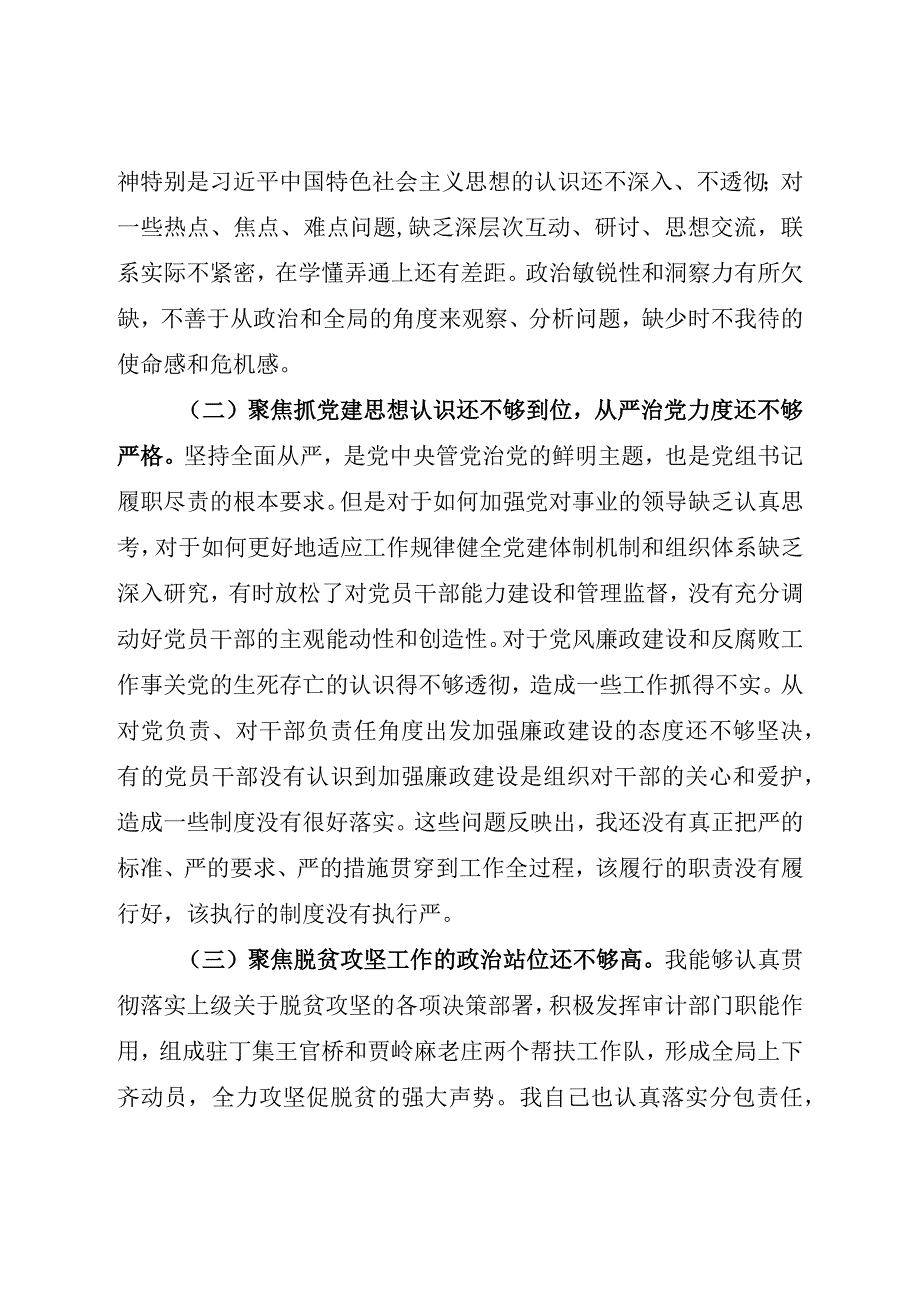 神特别是习近平中国特色社会主义思想的认识还不深入、不透彻;对一些热点、焦点、难点问题,缺乏深层次互动、研讨、思想交流，联系实际不紧密，在学懂弄通上还有差距。政治敏锐性和洞察力有所欠缺，不善于从政治和全局的角度来观察、分析问题，缺少时不我待的使命感和危机感。

（二）聚焦抓党建思想认识还不够到位，从严治党力度还不够严格。坚持全面从严，是党中央管党治党的鲜明主题，也是党组书记履职尽责的根本要求。但是对于如何加强党对事业的领导缺乏认真思考，对于如何更好地适应工作规律健全党建体制机制和组织体系缺乏深入研究，有时放松了对党员干部能力建设和管理监督，没有充分调动好党员干部的主观能动性和创造性。对于党风廉政建设和反腐败工作事关党的生死存亡的认识得不够透彻，造成一些工作抓得不实。从对党负责、对干部负责任角度出发加强廉政建设的态度还不够坚决，有的党员干部没有认识到加强廉政建设是组织对干部的关心和爱护，造成一些制度没有很好落实。这些问题反映出，我还没有真正把严的标准、严的要求、严的措施贯穿到工作全过程，该履行的职责没有履行好，该执行的制度没有执行严。

（三）聚焦脱贫攻坚工作的政治站位还不够高。我能够认真贯彻落实上级关于脱贫攻坚的各项决策部署，积极发挥审计部门职能作用，组成驻丁集王官桥和贾岭麻老庄两个帮扶工作队，形成全局上下齐动员，全力攻坚促脱贫的强大声势。我自己也认真落实分包责任，